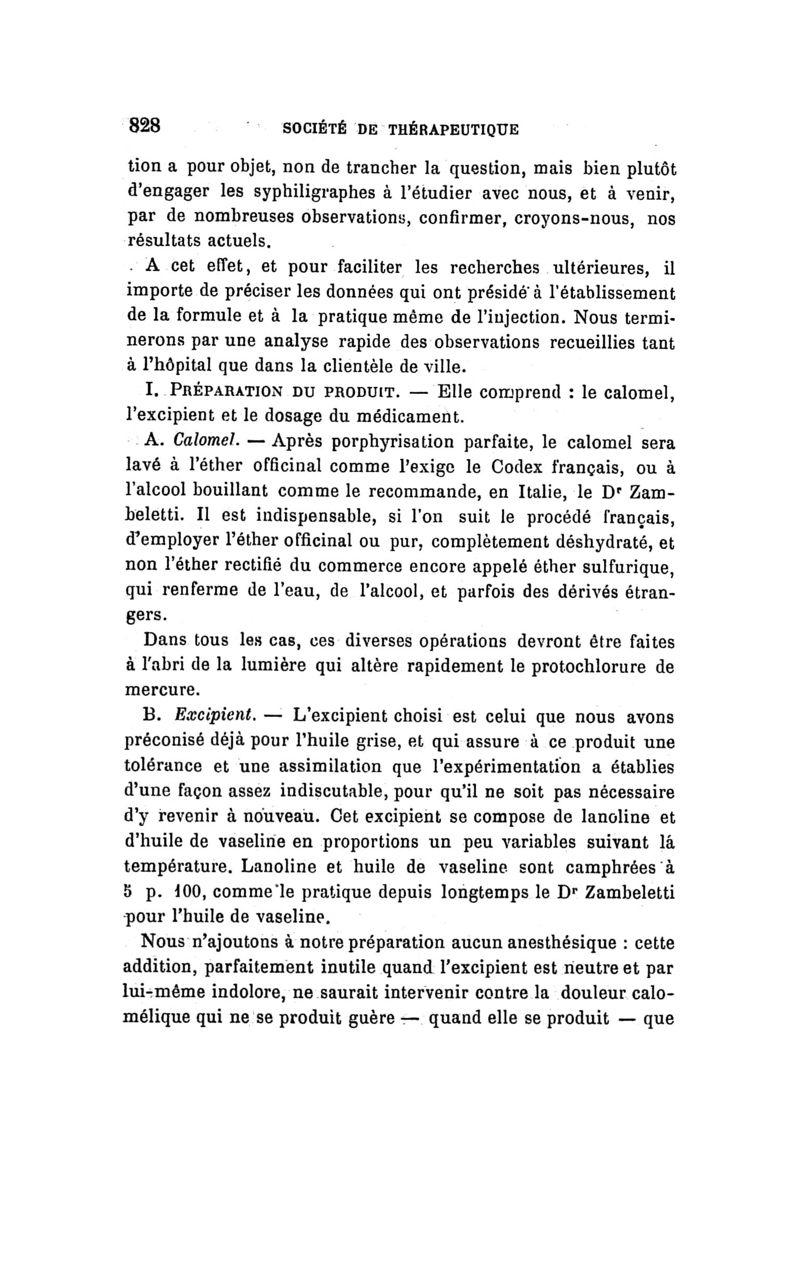 828 SOCIÉTÉ DE THÉRAPEUTIQUE

tion a pour objet, non de trancher la question, mais bien plutôt d'engager les syphiligraphes à l'étudier avec nous, et à venir, par de nombreuses observations, confirmer, croyons-nous, nos résultats actuels.

A cet effet, et pour faciliter les recherches ultérieures, il importe de préciser les données qui ont présidé à l'établissement de la formule et à la pratique même de l'injection. Nous terminerons par une analyse rapide des observations recueillies tant à l'hôpital que dans la clientèle de ville.

I. PRÉPARATION DU PRODUIT. — Elle comprend : le calomel, l'excipient et le dosage du médicament.

A. Calomel. — Après porphyrisation parfaite, le calomel sera lavé à l'éther officinal comme l'exige le Codex français, ou à l'alcool bouillant comme le recommande, en Italie, le Dr Zambeletti. Il est indispensable, si l'on suit le procédé français, d'employer l'éther officinal ou pur, complètement déshydraté, et non l'éther rectifié du commerce encore appelé éther sulfurique, qui renferme de l'eau, de l'alcool, et parfois des dérivés étrangers.

Dans tous les cas, ces diverses opérations devront être faites à l'abri de la lumière qui altère rapidement le protochlorure de mercure.

B. Excipient. — L'excipient choisi est celui que nous avons préconisé déjà pour l'huile grise, et qui assure à ce produit une tolérance et une assimilation que l'expérimentation a établies d'une façon assez indiscutable, pour qu'il ne soit pas nécessaire d'y revenir à nouveau. Cet excipient se compose de lanoline et d'huile de vaseline en proportions un peu variables suivant la température. Lanoline et huile de vaseline sont camphrées à 5 p. 100, comme le pratique depuis longtemps le Dr Zambeletti pour l'huile de vaseline.

Nous n'ajoutons à notre préparation aucun anesthésique : cette addition, parfaitement inutile quand l'excipient est neutre et par lui-même indolore, ne saurait intervenir contre la douleur calomélique qui ne se produit guère — quand elle se produit — que